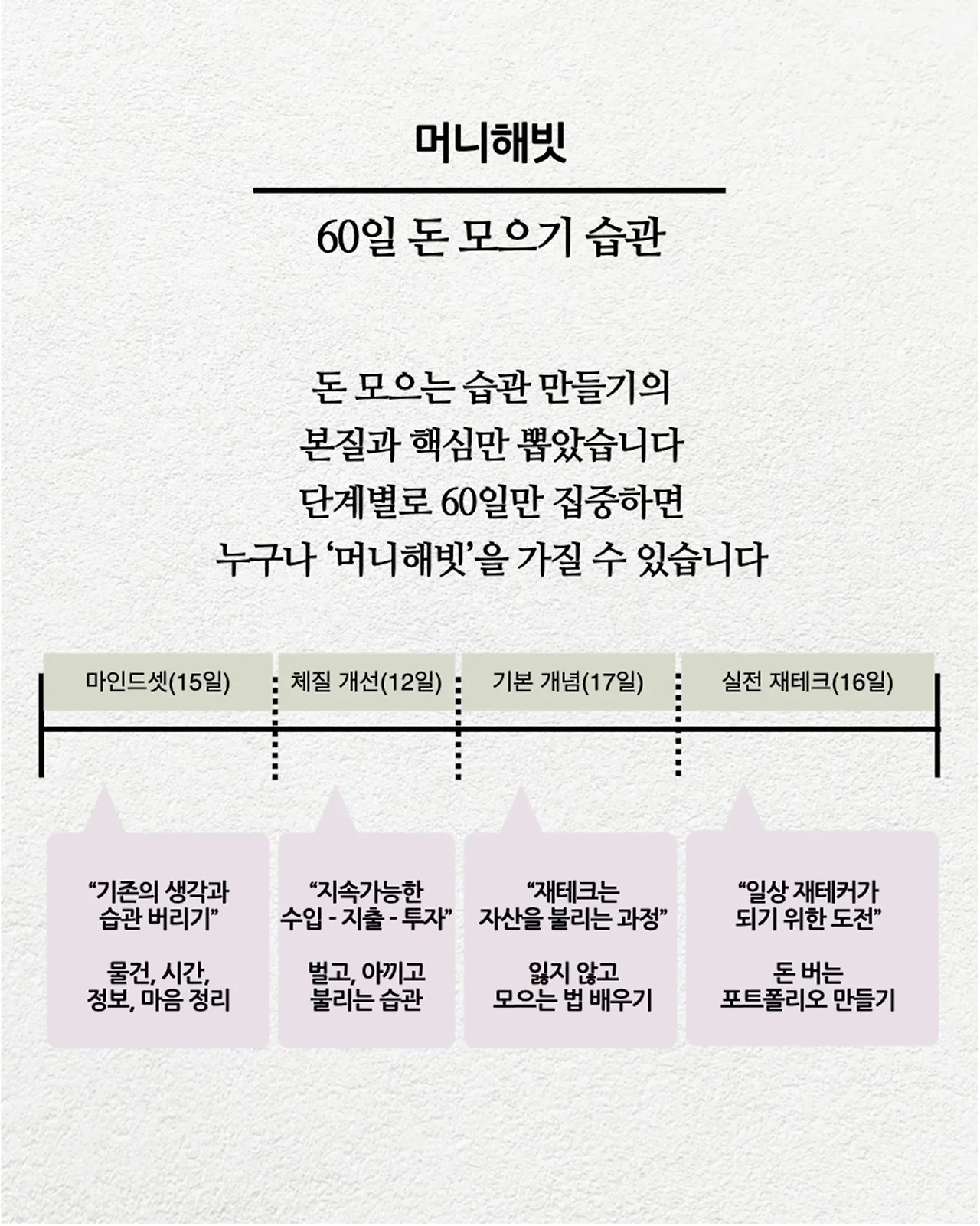 머니해빗

60일 돈 모으기 습관

돈 모으는 습관 만들기의
본질과 핵심만 뽑았습니다
단계별로 60일만 집중하면
누구나 '머니해빗'을 가질 수 있습니다

마인드셋(15일)

체질 개선(12일)

기본 개념(17일)

실전 재테크(16일)

"기존의 생각과 습관 버리기"

물건, 시간, 정보, 마음 정리

"지속가능한 수입 - 지출 - 투자"

벌고, 아끼고 불리는 습관

"재테크는 자산을 불리는 과정"

잃지 않고 모으는 법 배우기

"일상 재테커가 되기 위한 도전"

돈 버는 포트폴리오 만들기